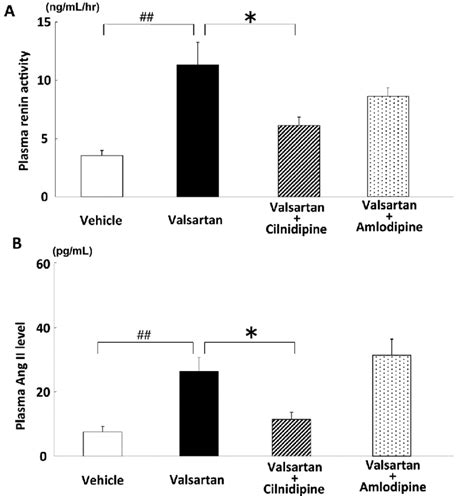 A

(ng/mL/hr)

Plasma renin activity

15

10

5

0

##

*

Vehicle

Valsartan

Valsartan + Cilnidipine

Valsartan + Amlodipine

B

(pg/mL)

Plasma Ang II level

60

40

20

0

##

*

Vehicle

Valsartan

Valsartan + Cilnidipine

Valsartan + Amlodipine